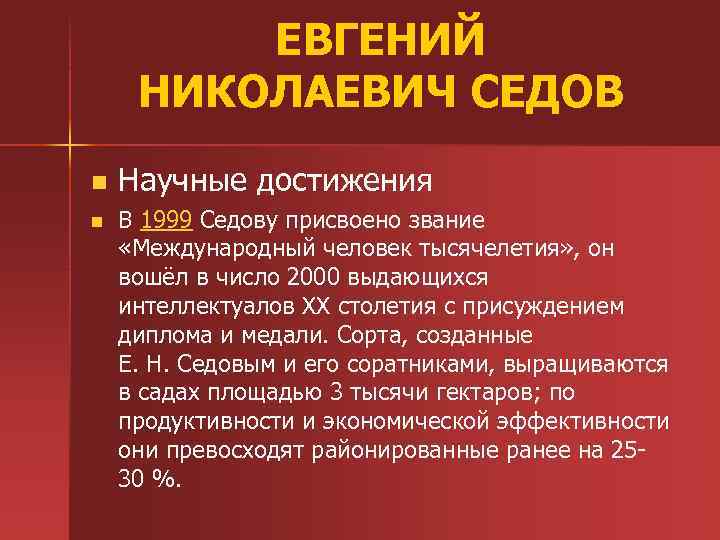 ЕВГЕНИЙ НИКОЛАЕВИЧ СЕДОВ

Научные достижения

В 1999 Седову присвоено звание «Международный человек тысячелетия», он вошёл в число 2000 выдающихся интеллектуалов XX столетия с присуждением диплома и медали. Сорта, созданные Е. Н. Седовым и его соратниками, выращиваются в садах площадью 3 тысячи гектаров; по продуктивности и экономической эффективности они превосходят районированные ранее на 25-30 %.